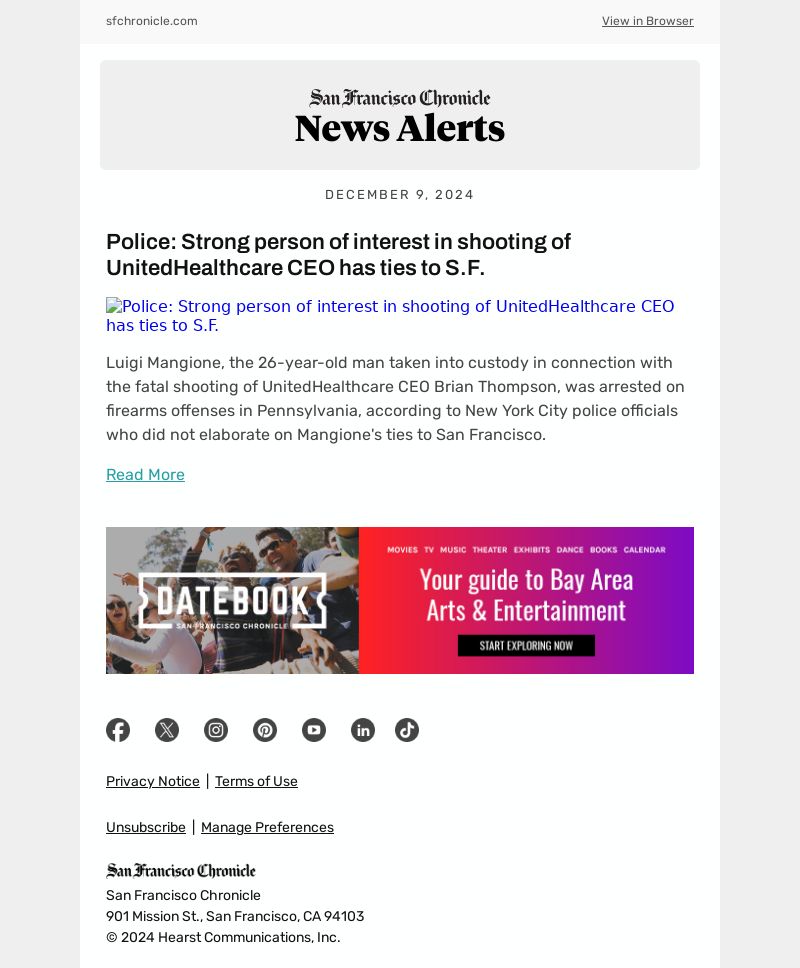 sfchronicle.com

View in Browser

San Francisco Chronicle
News Alerts

DECEMBER 9, 2024

Police: Strong person of interest in shooting of UnitedHealthcare CEO has ties to S.F.

Police: Strong person of interest in shooting of UnitedHealthcare CEO has ties to S.F.

Luigi Mangione, the 26-year-old man taken into custody in connection with the fatal shooting of UnitedHealthcare CEO Brian Thompson, was arrested on firearms offenses in Pennsylvania, according to New York City police officials who did not elaborate on Mangione's ties to San Francisco.

Read More

DATEBOOK
SAN FRANCISCO CHRONICLE

MOVIES TV MUSIC THEATER EXHIBITS DANCE BOOKS CALENDAR

Your guide to Bay Area Arts & Entertainment

START EXPLORING NOW

Privacy Notice | Terms of Use

Unsubscribe | Manage Preferences

San Francisco Chronicle
San Francisco Chronicle
901 Mission St., San Francisco, CA 94103
© 2024 Hearst Communications, Inc.